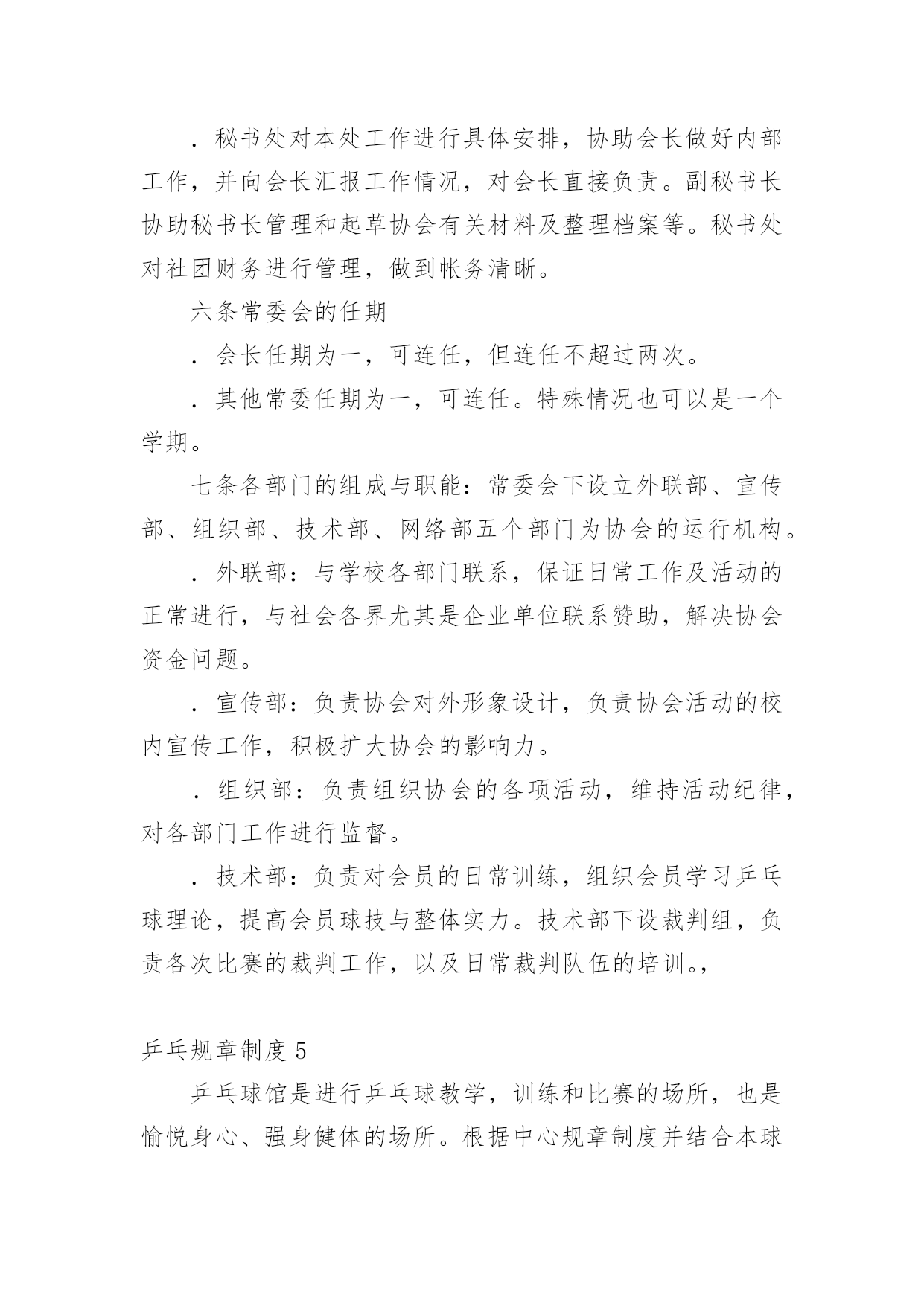 ．秘书处对本处工作进行具体安排，协助会长做好内部工作，并向会长汇报工作情况，对会长直接负责。副秘书长协助秘书长管理和起草协会有关材料及整理档案等。秘书处对社团财务进行管理，做到帐务清晰。

六条常委会的任期

．会长任期为一，可连任，但连任不超过两次。

．其他常委任期为一，可连任。特殊情况也可以是一个学期。

七条各部门的组成与职能：常委会下设立外联部、宣传部、组织部、技术部、网络部五个部门为协会的运行机构。

．外联部：与学校各部门联系，保证日常工作及活动的正常进行，与社会各界尤其是企业单位联系赞助，解决协会资金问题。

．宣传部：负责协会对外形象设计，负责协会活动的校内宣传工作，积极扩大协会的影响力。

．组织部：负责组织协会的各项活动，维持活动纪律，对各部门工作进行监督。

．技术部：负责对会员的日常训练，组织会员学习乒乓球理论，提高会员球技与整体实力。技术部下设裁判组，负责各次比赛的裁判工作，以及日常裁判队伍的培训。,

乒乓规章制度 5

乒乓球馆是进行乒乓球教学，训练和比赛的场所，也是愉悦身心、强身健体的场所。根据中心规章制度并结合本球